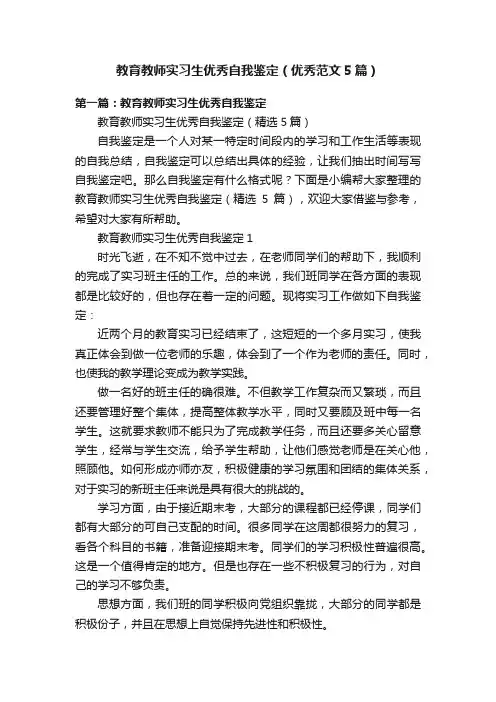 教育教师实习生优秀自我鉴定（优秀范文5篇）

第一篇：教育教师实习生优秀自我鉴定

教育教师实习生优秀自我鉴定（精选5篇）

自我鉴定是一个人对某一特定时间段内的学习和工作生活等表现的自我总结，自我鉴定可以总结出具体的经验，让我们抽出时间写写自我鉴定吧。那么自我鉴定有什么格式呢？下面是小编帮大家整理的教育教师实习生优秀自我鉴定（精选 5 篇），欢迎大家借鉴与参考，希望对大家有所帮助。

教育教师实习生优秀自我鉴定1

时光飞逝，在不知不觉中过去，在老师同学们的帮助下，我顺利的完成了实习班主任的工作。总的来说，我们班同学在各方面的表现都是比较好的，但也存在着一定的问题。现将实习工作做如下自我鉴定：

近两个月的教育实习已经结束了，这短短的一个多月实习，使我真正体会到做一位老师的乐趣，体会到了一个作为老师的责任。同时，也使我的教学理论变成为教学实践。

做一名好的班主任的确很难。不但教学工作复杂而又繁琐，而且还要管理好整个集体，提高整体教学水平，同时又要顾及班中每一名学生。这就要求教师不能只为了完成教学任务，而且还要多关心留意学生，经常与学生交流，给予学生帮助，让他们感觉老师是在关心他，照顾他。如何形成亦师亦友，积极健康的学习氛围和团结的集体关系，对于实习的新班主任来说是具有很大的挑战的。

学习方面，由于接近期末考，大部分的课程都已经停课，同学们都有大部分的可自己支配的时间。很多同学在这周都很努力的复习，看各个科目的书籍，准备迎接期末考。同学们的学习积极性普遍很高。这是一个值得肯定的地方。但是也存在一些不积极复习的行为，对自己的学习不够负责。

思想方面，我们班的同学积极向党组织靠拢，大部分的同学都是积极份子，并且在思想上自觉保持先进性和积极性。